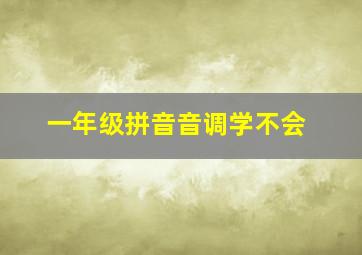 一年级拼音音调学不会